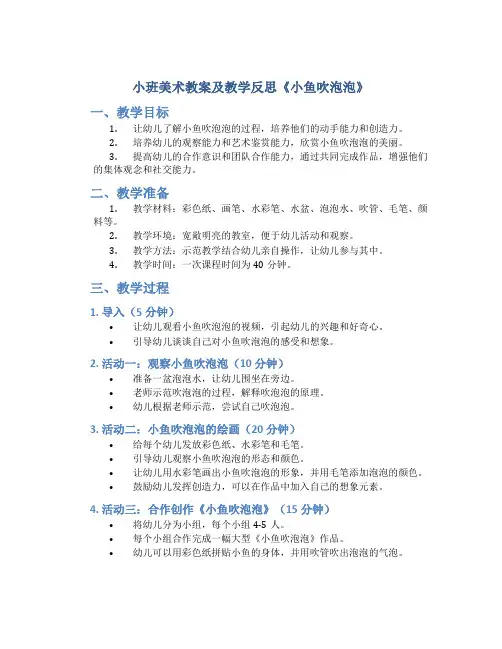 小班美术教案及教学反思《小鱼吹泡泡》

一、教学目标

1. 让幼儿了解小鱼吹泡泡的过程，培养他们的动手能力和创造力。
2. 培养幼儿的观察能力和艺术鉴赏能力，欣赏小鱼吹泡泡的美丽。
3. 提高幼儿的合作意识和团队合作能力，通过共同完成作品，增强他们的集体观念和社交能力。

二、教学准备

1. 教学材料：彩色纸、画笔、水彩笔、水盆、泡泡水、吹管、毛笔、颜料等。
2. 教学环境：宽敞明亮的教室，便于幼儿活动和观察。
3. 教学方法：示范教学结合幼儿亲自操作，让幼儿参与其中。
4. 教学时间：一次课程时间为 40 分钟。

三、教学过程

1. 导入（5 分钟）

• 让幼儿观看小鱼吹泡泡的视频，引起幼儿的兴趣和好奇心。
• 引导幼儿谈谈自己对小鱼吹泡泡的感受和想象。

2. 活动一：观察小鱼吹泡泡（10 分钟）

• 准备一盆泡泡水，让幼儿围坐在旁边。
• 老师示范吹泡泡的过程，解释吹泡泡的原理。
• 幼儿根据老师示范，尝试自己吹泡泡。

3. 活动二：小鱼吹泡泡的绘画（20 分钟）

• 给每个幼儿发放彩色纸、水彩笔和毛笔。
• 引导幼儿观察小鱼吹泡泡的形态和颜色。
• 让幼儿用水彩笔画出小鱼吹泡泡的形象，并用毛笔添加泡泡的颜色。
• 鼓励幼儿发挥创造力，可以在作品中加入自己的想象元素。

4. 活动三：合作创作《小鱼吹泡泡》（15 分钟）

• 将幼儿分为小组，每个小组 4-5 人。
• 每个小组合作完成一幅大型《小鱼吹泡泡》作品。
• 幼儿可以用彩色纸拼贴小鱼的身体，并用吹管吹出泡泡的气泡。